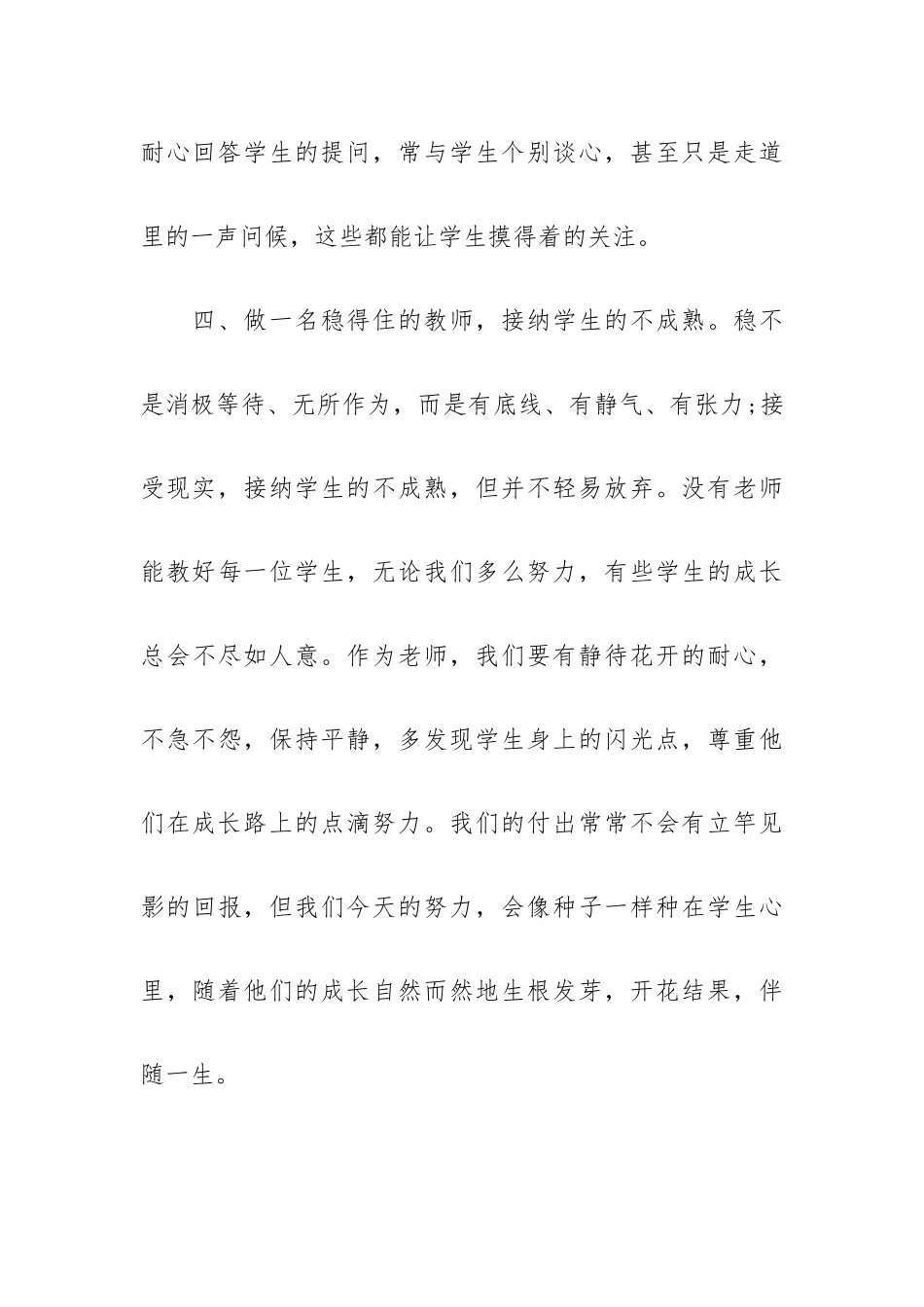 耐心回答学生的提问，常与学生个别谈心，甚至只是走道里的一声问候，这些都能让学生摸得着的关注。

四、做一名稳得住的教师，接纳学生的不成熟。稳不是消极等待、无所作为，而是有底线、有静气、有张力;接受现实，接纳学生的不成熟，但并不轻易放弃。没有老师能教好每一位学生，无论我们多么努力，有些学生的成长总会不尽如人意。作为老师，我们要有静待花开的耐心，不急不怨，保持平静，多发现学生身上的闪光点，尊重他们在成长路上的点滴努力。我们的付出常常不会有立竿见影的回报，但我们今天的努力，会像种子一样种在学生心里，随着他们的成长自然而然地生根发芽，开花结果，伴随一生。